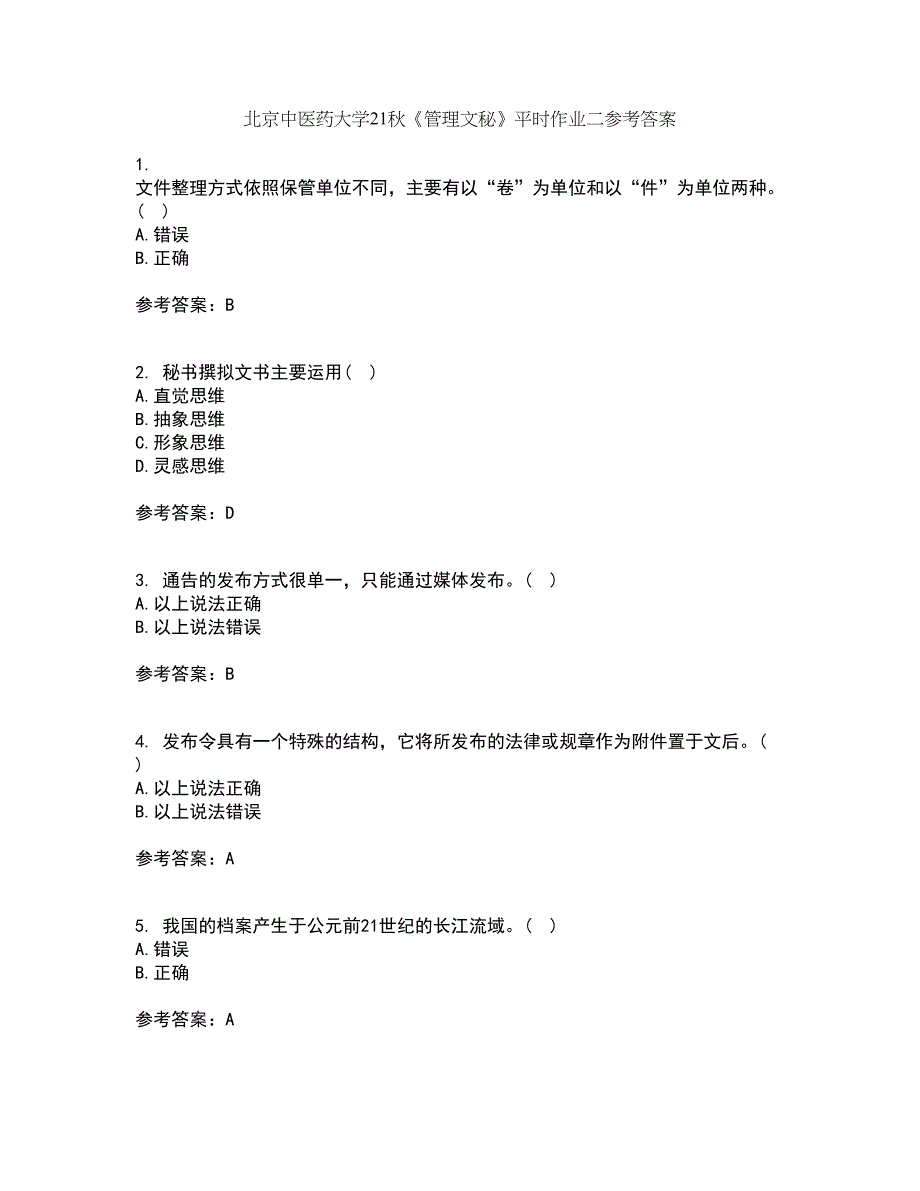 北京中医药大学21秋《管理文秘》平时作业二参考答案

1.
文件整理方式依照保管单位不同，主要有以“卷”为单位和以“件”为单位两种。（ ）
A.错误
B.正确

参考答案：B

2. 秘书撰拟文书主要运用（ ）
A.直觉思维
B.抽象思维
C.形象思维
D.灵感思维

参考答案：D

3. 通告的发布方式很单一，只能通过媒体发布。（ ）
A.以上说法正确
B.以上说法错误

参考答案：B

4. 发布令具有一个特殊的结构，它将所发布的法律或规章作为附件置于文后。（ ）
A.以上说法正确
B.以上说法错误

参考答案：A

5. 我国的档案产生于公元前21世纪的长江流域。（ ）
A.错误
B.正确

参考答案：A